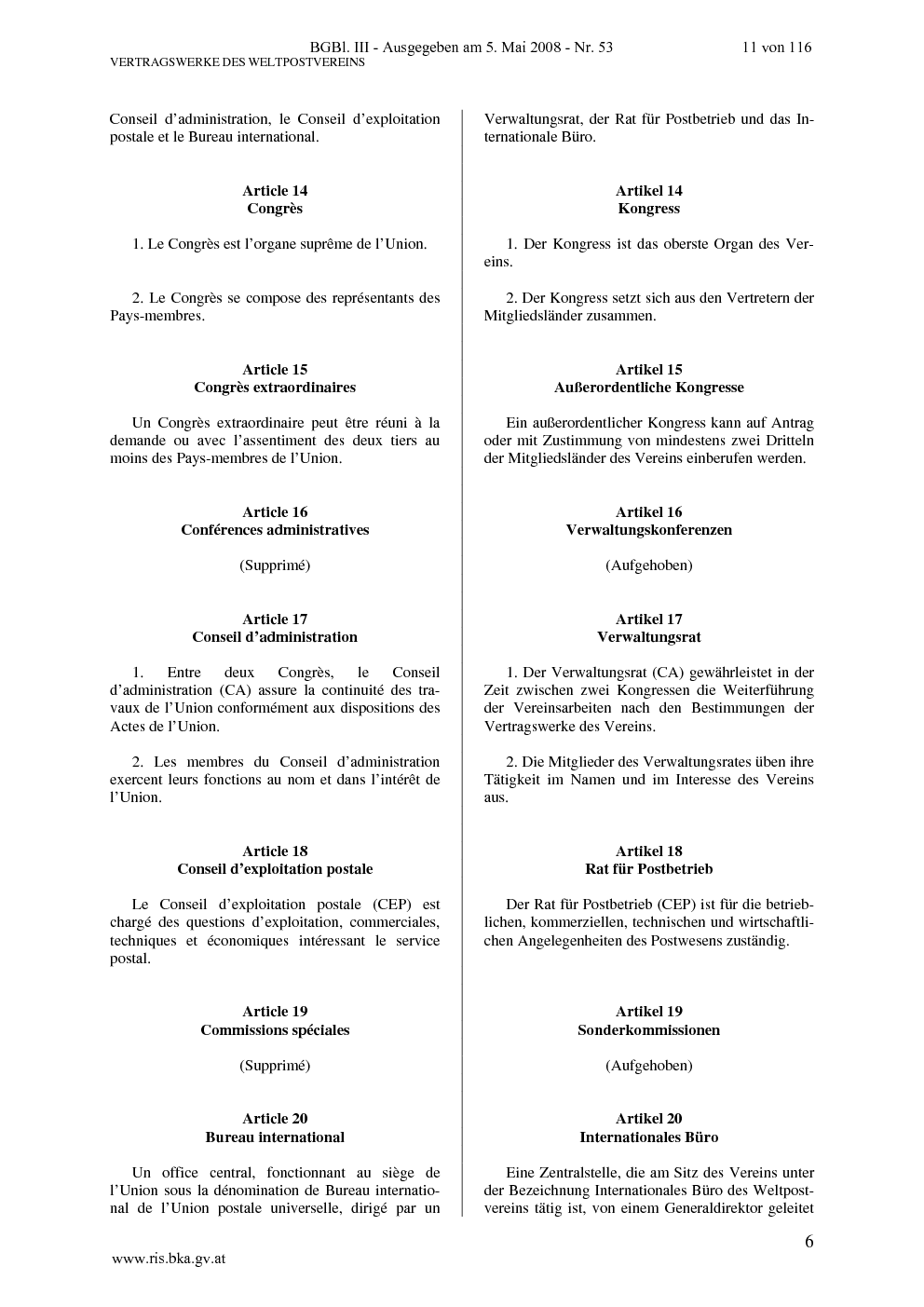 BGBl. III - Ausgegeben am 5. Mai 2008 - Nr. 53 11 von 116
VERTRAGSWERKE DES WELTPOSTVEREINS

Conseil d’administration, le Conseil d’exploitation postale et le Bureau international.

Article 14
Congrès

1. Le Congrès est l’organe suprême de l’Union.

2. Le Congrès se compose des représentants des Pays-membres.

Article 15
Congrès extraordinaires

Un Congrès extraordinaire peut être réuni à la demande ou avec l’assentiment des deux tiers au moins des Pays-membres de l’Union.

Article 16
Conférences administratives

(Supprimé)

Article 17
Conseil d’administration

1. Entre deux Congrès, le Conseil d’administration (CA) assure la continuité des travaux de l’Union conformément aux dispositions des Actes de l’Union.

2. Les membres du Conseil d’administration exercent leurs fonctions au nom et dans l’intérêt de l’Union.

Article 18
Conseil d’exploitation postale

Le Conseil d’exploitation postale (CEP) est chargé des questions d’exploitation, commerciales, techniques et économiques intéressant le service postal.

Article 19
Commissions spéciales

(Supprimé)

Article 20
Bureau international

Un office central, fonctionnant au siège de l’Union sous la dénomination de Bureau international de l’Union postale universelle, dirigé par un

Verwaltungsrat, der Rat für Postbetrieb und das Internationale Büro.

Artikel 14
Kongress

1. Der Kongress ist das oberste Organ des Vereins.

2. Der Kongress setzt sich aus den Vertretern der Mitgliedsländer zusammen.

Artikel 15
Außerordentliche Kongresse

Ein außerordentlicher Kongress kann auf Antrag oder mit Zustimmung von mindestens zwei Dritteln der Mitgliedsländer des Vereins einberufen werden.

Artikel 16
Verwaltungskonferenzen

(Aufgehoben)

Artikel 17
Verwaltungsrat

1. Der Verwaltungsrat (CA) gewährleistet in der Zeit zwischen zwei Kongressen die Weiterführung der Vereinsarbeiten nach den Bestimmungen der Vertragswerke des Vereins.

2. Die Mitglieder des Verwaltungsrates üben ihre Tätigkeit im Namen und im Interesse des Vereins aus.

Artikel 18
Rat für Postbetrieb

Der Rat für Postbetrieb (CEP) ist für die betrieblichen, kommerziellen, technischen und wirtschaftlichen Angelegenheiten des Postwesens zuständig.

Artikel 19
Sonderkommissionen

(Aufgehoben)

Artikel 20
Internationales Büro

Eine Zentralstelle, die am Sitz des Vereins unter der Bezeichnung Internationales Büro des Weltpostvereins tätig ist, von einem Generaldirektor geleitet

6

www.ris.bka.gv.at